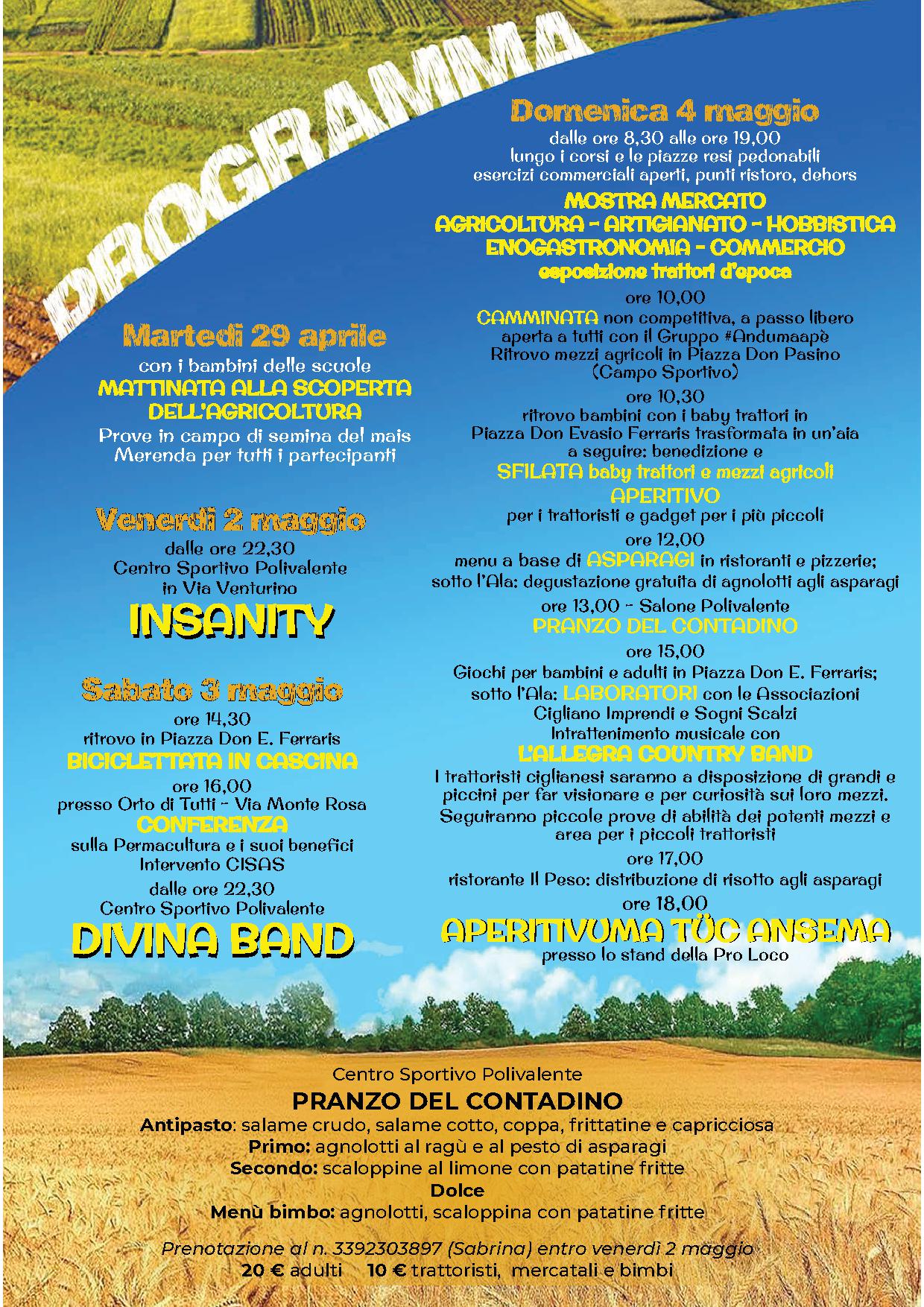 PROGRAMMA

Martedì 29 aprile
con i bambini delle scuole
MATTINATA ALLA SCOPERTA DELL'AGRICOLTURA
Prove in campo di semina del mais
Merenda per tutti i partecipanti

Venerdì 2 maggio
dalle ore 22,30
Centro Sportivo Polivalente
in Via Venturino
INSANITY

Sabato 3 maggio
ore 14,30
ritrovo in Piazza Don E. Ferraris
BICICLETTATA IN CASCINA
ore 16,00
presso Orto di Tutti - Via Monte Rosa
CONFERENZA
sulla Permacultura e i suoi benefici
Intervento CISAS
dalle ore 22,30
Centro Sportivo Polivalente
DIVINA BAND

Domenica 4 maggio
dalle ore 8,30 alle ore 19,00
lungo i corsi e le piazze resi pedonabili
esercizi commerciali aperti, punti ristoro, dehors
MOSTRA MERCATO
AGRICOLTURA - ARTIGIANATO - HOBBISTICA
ENOGASTRONOMIA - COMMERCIO
esposizione trattori d'epoca
ore 10,00
CAMMINATA non competitiva, a passo libero aperta a tutti con il Gruppo #Andumaapè
Ritrovo mezzi agricoli in Piazza Don Pasino (Campo Sportivo)
ore 10,30
ritrovo bambini con i baby trattori in Piazza Don Evasio Ferraris trasformata in un'aia
a seguire: benedizione e
SFILATA baby trattori e mezzi agricoli
APERITIVO
per i trattoristi e gadget per i più piccoli
ore 12,00
menu a base di ASPARAGI in ristoranti e pizzerie;
sotto l'Ala: degustazione gratuita di agnolotti agli asparagi
ore 13,00 - Salone Polivalente
PRANZO DEL CONTADINO
ore 15,00
Giochi per bambini e adulti in Piazza Don E. Ferraris;
sotto l'Ala: LABORATORI con le Associazioni Cigliano Imprendi e Sogni Scalzi
Intrattenimento musicale con
L'ALLEGRA COUNTRY BAND
I trattoristi ciglianesi saranno a disposizione di grandi e piccini per far visionare e per curiosità sui loro mezzi.
Seguiranno piccole prove di abilità dei potenti mezzi e area per i piccoli trattoristi
ore 17,00
ristorante Il Peso: distribuzione di risotto agli asparagi
ore 18,00
APERITIVUMA TÜC ANSEMA
presso lo stand della Pro Loco

Centro Sportivo Polivalente
PRANZO DEL CONTADINO
Antipasto: salame crudo, salame cotto, coppa, frittatine e capricciosa
Primo: agnolotti al ragù e al pesto di asparagi
Secondo: scaloppine al limone con patatine fritte
Dolce
Menù bimbo: agnolotti, scaloppina con patatine fritte

Prenotazione al n. 3392303897 (Sabrina) entro venerdì 2 maggio
20 € adulti 10 € trattoristi, mercatali e bimbi